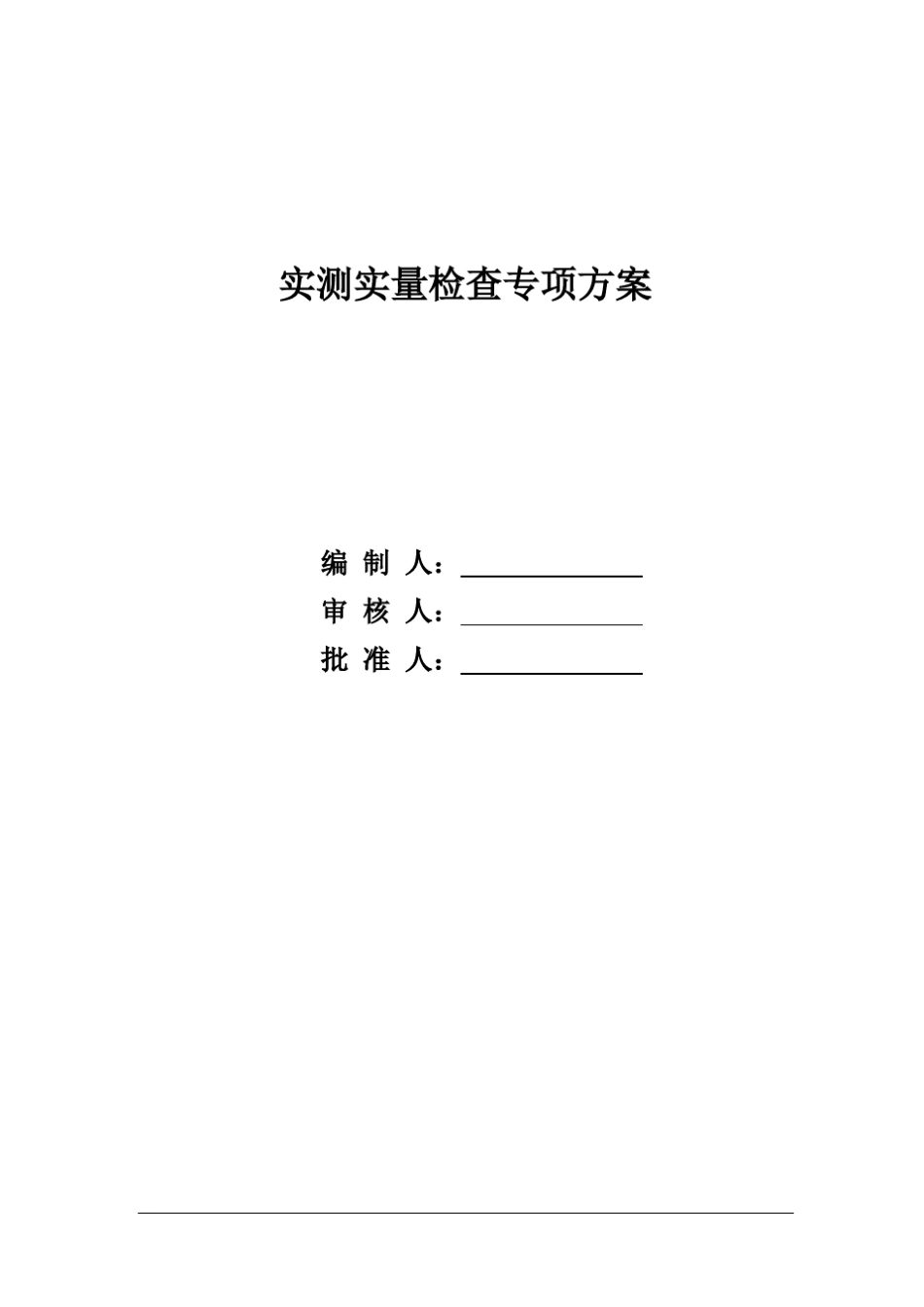 实测实量检查专项方案

编 制 人：

审 核 人：

批 准 人：